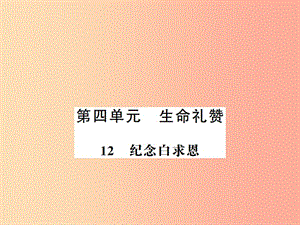 第四单元　生命礼赞

12　纪念白求恩